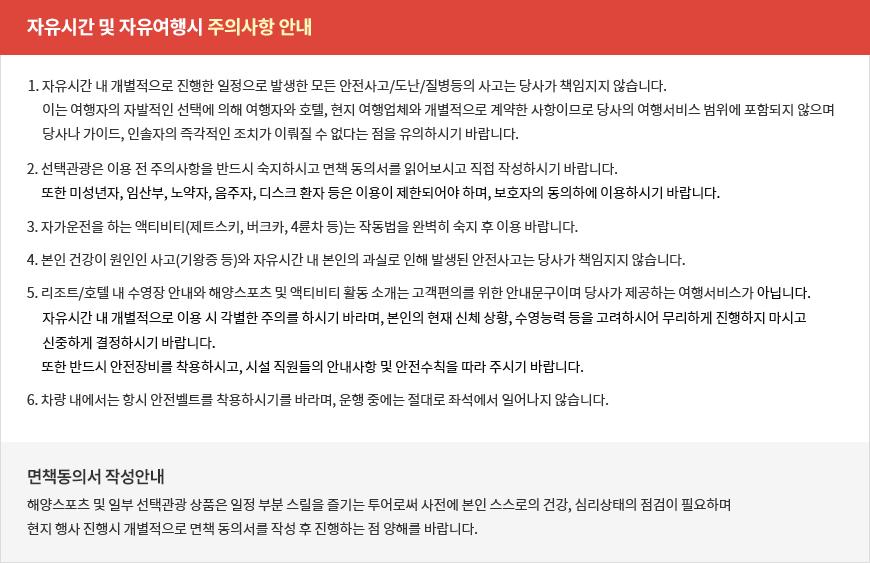 자유시간 및 자유여행시 주의사항 안내

1. 자유시간 내 개별적으로 진행한 일정으로 발생한 모든 안전사고/도난/질병등의 사고는 당사가 책임지지 않습니다.
이는 여행자의 자발적인 선택에 의해 여행자와 호텔, 현지 여행업체와 개별적으로 계약한 사항이므로 당사의 여행서비스 범위에 포함되지 않으며 당사나 가이드, 인솔자의 즉각적인 조치가 이뤄질 수 없다는 점을 유의하시기 바랍니다.

2. 선택관광은 이용 전 주의사항을 반드시 숙지하시고 면책 동의서를 읽어보시고 직접 작성하시기 바랍니다.
또한 미성년자, 임산부, 노약자, 음주자, 디스크 환자 등은 이용이 제한되어야 하며, 보호자의 동의하에 이용하시기 바랍니다.

3. 자가운전을 하는 액티비티(제트스키, 버크카, 4륜차 등)는 작동법을 완벽히 숙지 후 이용 바랍니다.

4. 본인 건강이 원인인 사고(기왕증 등)와 자유시간 내 본인의 과실로 인해 발생된 안전사고는 당사가 책임지지 않습니다.

5. 리조트/호텔 내 수영장 안내와 해양스포츠 및 액티비티 활동 소개는 고객편의를 위한 안내문구이며 당사가 제공하는 여행서비스가 아닙니다.
자유시간 내 개별적으로 이용 시 각별한 주의를 하시기 바라며, 본인의 현재 신체 상황, 수영능력 등을 고려하시어 무리하게 진행하지 마시고 신중하게 결정하시기 바랍니다.
또한 반드시 안전장비를 착용하시고, 시설 직원들의 안내사항 및 안전수칙을 따라 주시기 바랍니다.

6. 차량 내에서는 항시 안전벨트를 착용하시기를 바라며, 운행 중에는 절대로 좌석에서 일어나지 않습니다.

면책동의서 작성안내

해양스포츠 및 일부 선택관광 상품은 일정 부분 스릴을 즐기는 투어로써 사전에 본인 스스로의 건강, 심리상태의 점검이 필요하며 현지 행사 진행시 개별적으로 면책 동의서를 작성 후 진행하는 점 양해를 바랍니다.